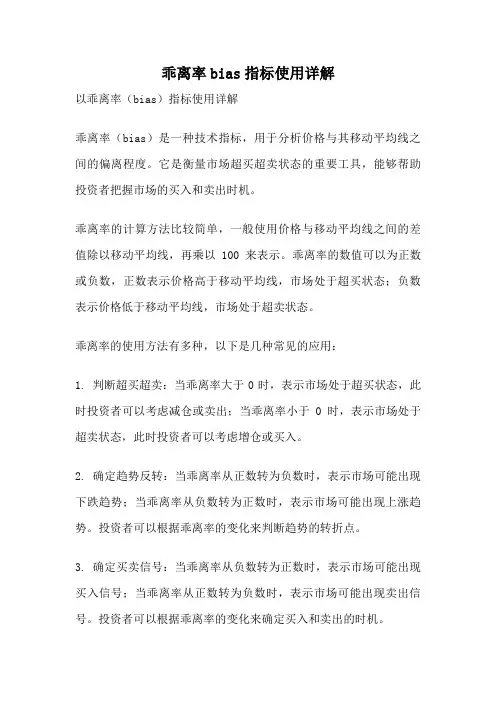 乖离率bias指标使用详解

以乖离率（bias）指标使用详解

乖离率（bias）是一种技术指标，用于分析价格与其移动平均线之间的偏离程度。它是衡量市场超买超卖状态的重要工具，能够帮助投资者把握市场的买入和卖出时机。

乖离率的计算方法比较简单，一般使用价格与移动平均线之间的差值除以移动平均线，再乘以 100 来表示。乖离率的数值可以为正数或负数，正数表示价格高于移动平均线，市场处于超买状态；负数表示价格低于移动平均线，市场处于超卖状态。

乖离率的使用方法有多种，以下是几种常见的应用：

1. 判断超买超卖：当乖离率大于 0 时，表示市场处于超买状态，此时投资者可以考虑减仓或卖出；当乖离率小于 0 时，表示市场处于超卖状态，此时投资者可以考虑增仓或买入。

2. 确定趋势反转：当乖离率从正数转为负数时，表示市场可能出现下跌趋势；当乖离率从负数转为正数时，表示市场可能出现上涨趋势。投资者可以根据乖离率的变化来判断趋势的转折点。

3. 确定买卖信号：当乖离率从负数转为正数时，表示市场可能出现买入信号；当乖离率从正数转为负数时，表示市场可能出现卖出信号。投资者可以根据乖离率的变化来确定买入和卖出的时机。